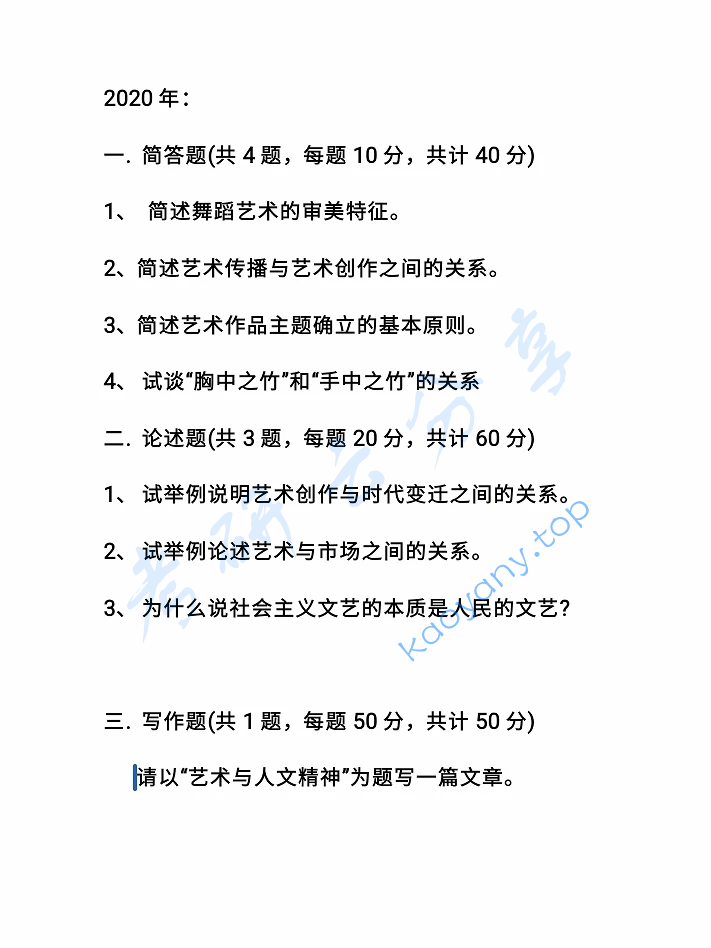 2020 年：

一. 简答题(共 4 题，每题 10 分，共计 40 分)

1、 简述舞蹈艺术的审美特征。

2、简述艺术传播与艺术创作之间的关系。

3、简述艺术作品主题确立的基本原则。

4、 试谈“胸中之竹”和“手中之竹”的关系

二. 论述题(共 3 题，每题 20 分，共计 60 分)

1、 试举例说明艺术创作与时代变迁之间的关系。

2、 试举例论述艺术与市场之间的关系。

3、 为什么说社会主义文艺的本质是人民的文艺？

三. 写作题(共 1 题，每题 50 分，共计 50 分)

请以“艺术与人文精神”为题写一篇文章。

考研云分享

kaoyany.top